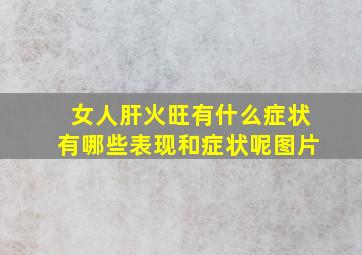 女人肝火旺有什么症状
有哪些表现和症状呢图片